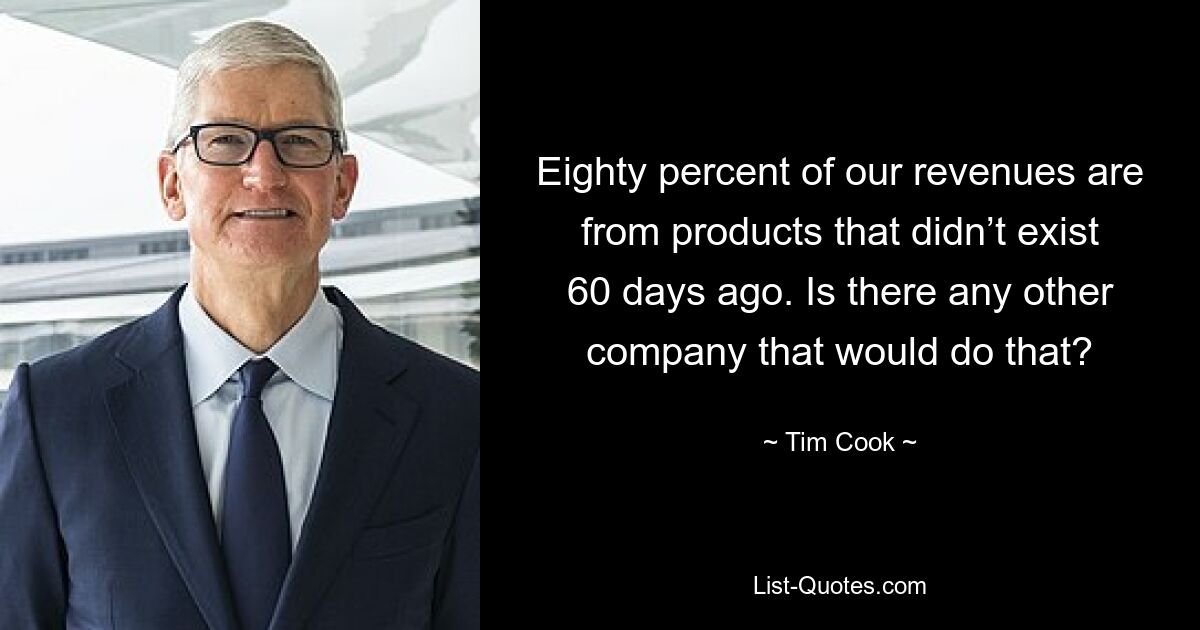 Eighty percent of our revenues are from products that didn’t exist 60 days ago. Is there any other company that would do that?

~ Tim Cook ~

List-Quotes.com